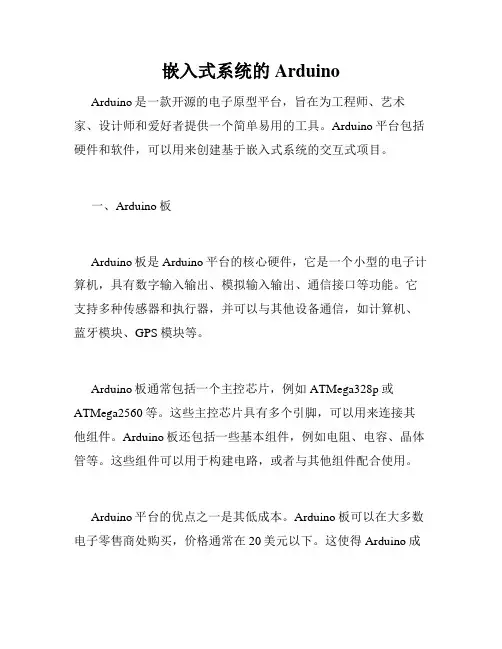 嵌入式系统的 Arduino

Arduino 是一款开源的电子原型平台，旨在为工程师、艺术家、设计师和爱好者提供一个简单易用的工具。Arduino 平台包括硬件和软件，可以用来创建基于嵌入式系统的交互式项目。

一、Arduino 板

Arduino 板是 Arduino 平台的核心硬件，它是一个小型的电子计算机，具有数字输入输出、模拟输入输出、通信接口等功能。它支持多种传感器和执行器，并可以与其他设备通信，如计算机、蓝牙模块、GPS 模块等。

Arduino 板通常包括一个主控芯片，例如 ATMega328p 或 ATMega2560 等。这些主控芯片具有多个引脚，可以用来连接其他组件。Arduino 板还包括一些基本组件，例如电阻、电容、晶体管等。这些组件可以用于构建电路，或者与其他组件配合使用。

Arduino 平台的优点之一是其低成本。Arduino 板可以在大多数电子零售商处购买，价格通常在 20 美元以下。这使得 Arduino 成